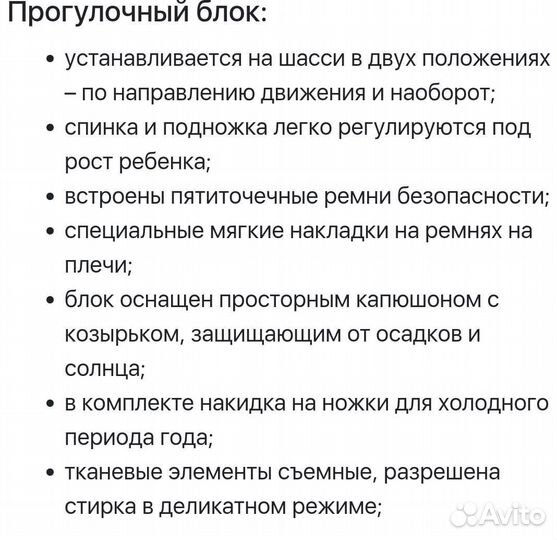 Прогулочный блок:

• устанавливается на шасси в двух положениях – по направлению движения и наоборот;
• спинка и подножка легко регулируются под рост ребенка;
• встроены пятиточечные ремни безопасности;
• специальные мягкие накладки на ремнях на плечи;
• блок оснащен просторным капюшоном с козырьком, защищающим от осадков и солнца;
• в комплекте накидка на ножки для холодного периода года;
• тканевые элементы съемные, разрешена стирка в деликатном режиме;

Avito